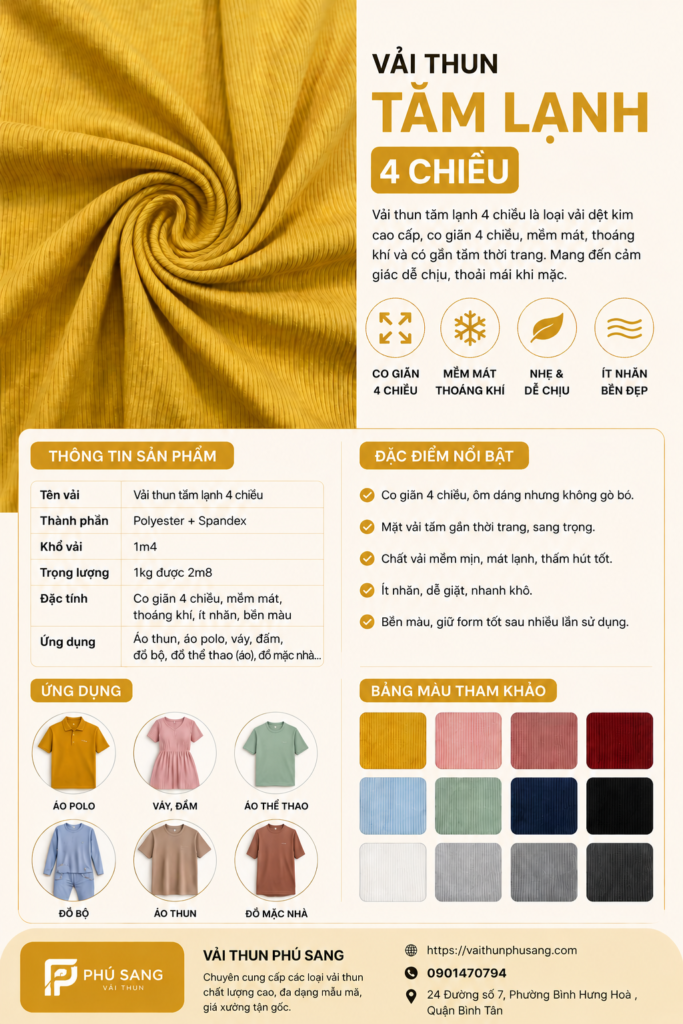 VẢI THUN
TĂM LẠNH
4 CHIỀU

Vải thun tăm lạnh 4 chiều là loại vải dệt kim cao cấp, co giãn 4 chiều, mềm mát, thoáng khí và có gân tăm thời trang. Mang đến cảm giác dễ chịu, thoải mái khi mặc.

CO GIÃN 4 CHIỀU
MỀM MÁT THOÁNG KHÍ
NHẸ & DỄ CHỊU
ÍT NHĂN BỀN ĐẸP

THÔNG TIN SẢN PHẨM

| Tên vải | Vải thun tăm lạnh 4 chiều |
|---|---|
| Thành phần | Polyester + Spandex |
| Khổ vải | 1m4 |
| Trọng lượng | 1kg được 2m8 |
| Đặc tính | Co giãn 4 chiều, mềm mát, thoáng khí, ít nhăn, bền màu |
| Ứng dụng | Áo thun, áo polo, váy, đầm, đồ bộ, đồ thể thao (áo), đồ mặc nhà... |

ĐẶC ĐIỂM NỔI BẬT

Co giãn 4 chiều, ôm dáng nhưng không gò bó.
Mặt vải tăm gân thời trang, sang trọng.
Chất vải mềm mịn, mát lạnh, thấm hút tốt.
Ít nhăn, dễ giặt, nhanh khô.
Bền màu, giữ form tốt sau nhiều lần sử dụng.

ỨNG DỤNG

ÁO POLO
VÁY, ĐẦM
ÁO THỂ THAO
ĐỒ BỘ
ÁO THUN
ĐỒ MẶC NHÀ

BẢNG MÀU THAM KHẢO

PHÚ SANG
VẢI THUN

VẢI THUN PHÚ SANG
Chuyên cung cấp các loại vải thun chất lượng cao, đa dạng mẫu mã, giá xưởng tận gốc.

https://vaithunphusang.com
0901470794
24 Đường số 7, Phường Bình Hưng Hoà , Quận Bình Tân